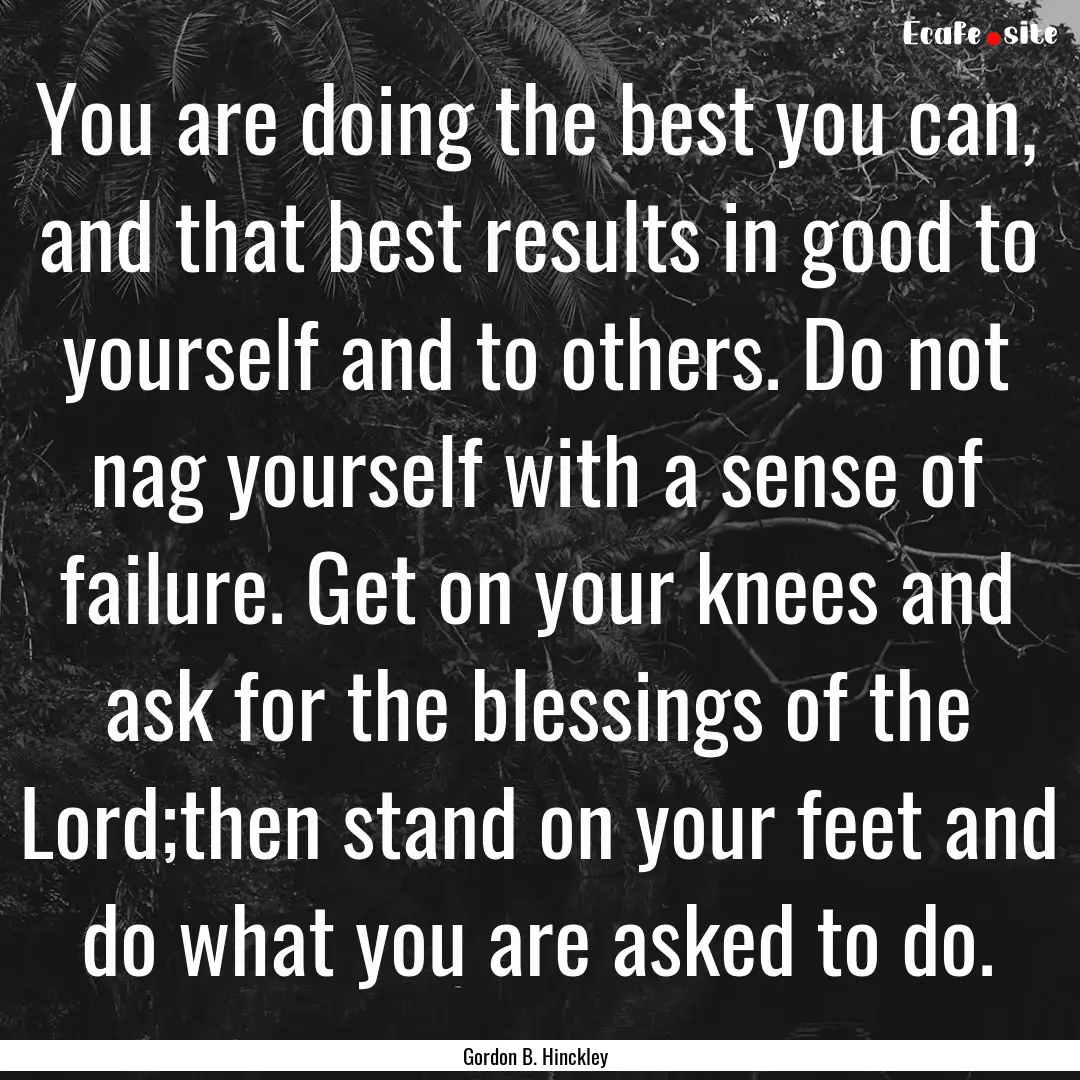 Ecafe.site

You are doing the best you can, and that best results in good to yourself and to others. Do not nag yourself with a sense of failure. Get on your knees and ask for the blessings of the Lord;then stand on your feet and do what you are asked to do.

Gordon B. Hinckley